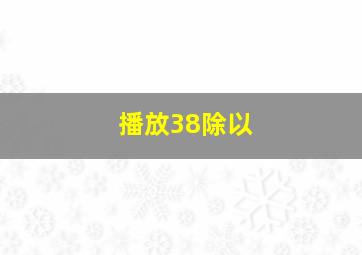 播放38除以